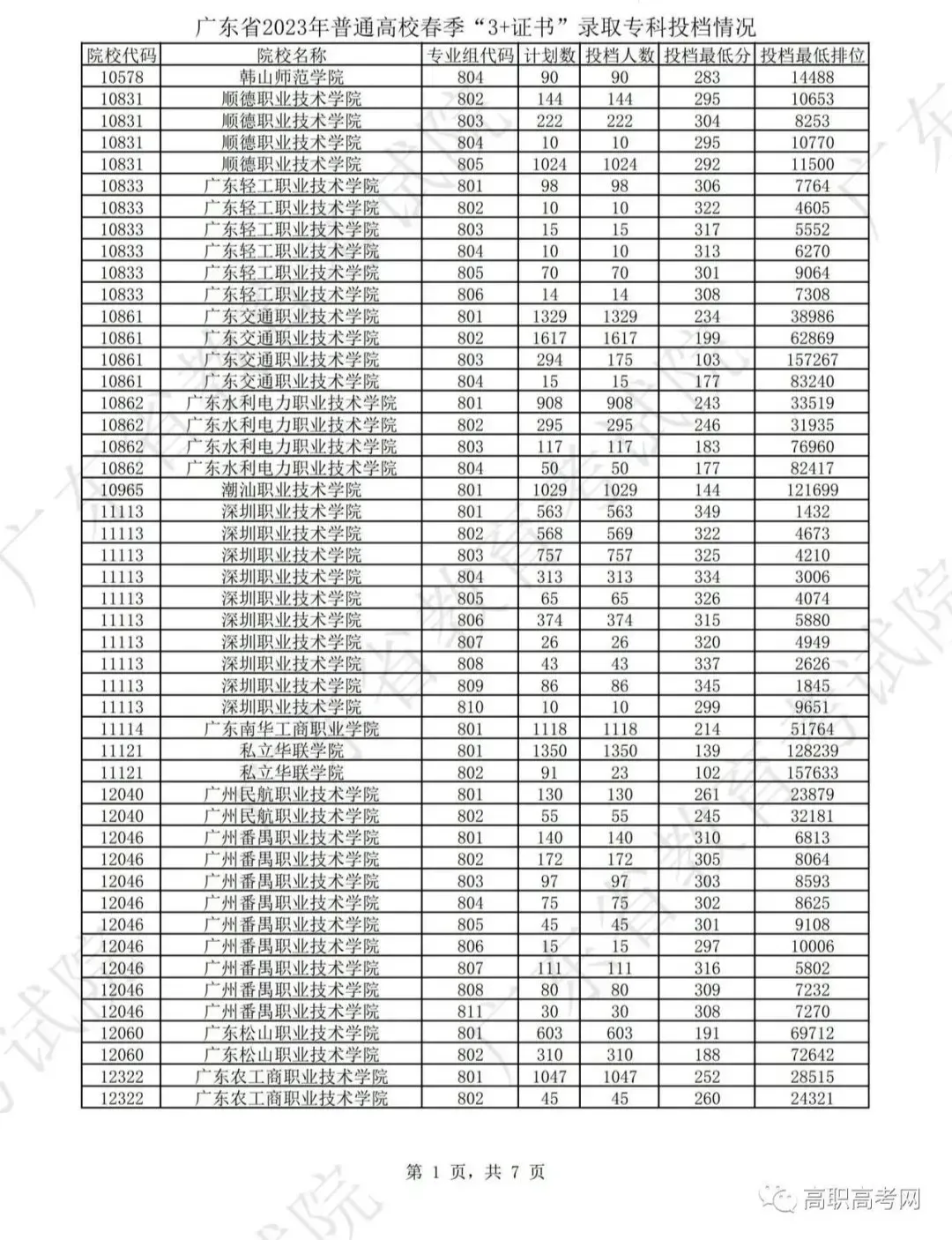 广东省2023年普通高校春季“3+证书”录取专科投档情况

| 院校代码 | 院校名称 | 专业组代码 | 计划数 | 投档人数 | 投档最低分 | 投档最低排位 |
|---|---|---|---|---|---|---|
| 10578 | 韩山师范学院 | 804 | 90 | 90 | 283 | 14488 |
| 10831 | 顺德职业技术学院 | 802 | 144 | 144 | 295 | 10653 |
| 10831 | 顺德职业技术学院 | 803 | 222 | 222 | 304 | 8253 |
| 10831 | 顺德职业技术学院 | 804 | 10 | 10 | 295 | 10770 |
| 10831 | 顺德职业技术学院 | 805 | 1024 | 1024 | 292 | 11500 |
| 10833 | 广东轻工职业技术学院 | 801 | 98 | 98 | 306 | 7764 |
| 10833 | 广东轻工职业技术学院 | 802 | 10 | 10 | 322 | 4605 |
| 10833 | 广东轻工职业技术学院 | 803 | 15 | 15 | 317 | 5552 |
| 10833 | 广东轻工职业技术学院 | 804 | 10 | 10 | 313 | 6270 |
| 10833 | 广东轻工职业技术学院 | 805 | 70 | 70 | 301 | 9064 |
| 10833 | 广东轻工职业技术学院 | 806 | 14 | 14 | 308 | 7308 |
| 10861 | 广东交通职业技术学院 | 801 | 1329 | 1329 | 234 | 38986 |
| 10861 | 广东交通职业技术学院 | 802 | 1617 | 1617 | 199 | 62869 |
| 10861 | 广东交通职业技术学院 | 803 | 294 | 175 | 103 | 157267 |
| 10861 | 广东交通职业技术学院 | 804 | 15 | 15 | 177 | 83240 |
| 10862 | 广东水利电力职业技术学院 | 801 | 908 | 908 | 243 | 33519 |
| 10862 | 广东水利电力职业技术学院 | 802 | 295 | 295 | 246 | 31935 |
| 10862 | 广东水利电力职业技术学院 | 803 | 117 | 117 | 183 | 76960 |
| 10862 | 广东水利电力职业技术学院 | 804 | 50 | 50 | 177 | 82417 |
| 10965 | 潮汕职业技术学院 | 801 | 1029 | 1029 | 144 | 121699 |
| 11113 | 深圳职业技术学院 | 801 | 563 | 563 | 349 | 1432 |
| 11113 | 深圳职业技术学院 | 802 | 568 | 569 | 322 | 4673 |
| 11113 | 深圳职业技术学院 | 803 | 757 | 757 | 325 | 4210 |
| 11113 | 深圳职业技术学院 | 804 | 313 | 313 | 334 | 3006 |
| 11113 | 深圳职业技术学院 | 805 | 65 | 65 | 326 | 4074 |
| 11113 | 深圳职业技术学院 | 806 | 374 | 374 | 315 | 5880 |
| 11113 | 深圳职业技术学院 | 807 | 26 | 26 | 320 | 4949 |
| 11113 | 深圳职业技术学院 | 808 | 43 | 43 | 337 | 2626 |
| 11113 | 深圳职业技术学院 | 809 | 86 | 86 | 345 | 1845 |
| 11113 | 深圳职业技术学院 | 810 | 10 | 10 | 299 | 9651 |
| 11114 | 广东南华工商职业学院 | 801 | 1118 | 1118 | 214 | 51764 |
| 11121 | 私立华联学院 | 801 | 1350 | 1350 | 139 | 128239 |
| 11121 | 私立华联学院 | 802 | 91 | 23 | 102 | 157633 |
| 12040 | 广州民航职业技术学院 | 801 | 130 | 130 | 261 | 23879 |
| 12040 | 广州民航职业技术学院 | 802 | 55 | 55 | 245 | 32181 |
| 12046 | 广州番禺职业技术学院 | 801 | 140 | 140 | 310 | 6813 |
| 12046 | 广州番禺职业技术学院 | 802 | 172 | 172 | 305 | 8064 |
| 12046 | 广州番禺职业技术学院 | 803 | 97 | 97 | 303 | 8593 |
| 12046 | 广州番禺职业技术学院 | 804 | 75 | 75 | 302 | 8625 |
| 12046 | 广州番禺职业技术学院 | 805 | 45 | 45 | 301 | 9108 |
| 12046 | 广州番禺职业技术学院 | 806 | 15 | 15 | 297 | 10006 |
| 12046 | 广州番禺职业技术学院 | 807 | 111 | 111 | 316 | 5802 |
| 12046 | 广州番禺职业技术学院 | 808 | 80 | 80 | 309 | 7232 |
| 12046 | 广州番禺职业技术学院 | 811 | 30 | 30 | 308 | 7270 |
| 12060 | 广东松山职业技术学院 | 801 | 603 | 603 | 191 | 69712 |
| 12060 | 广东松山职业技术学院 | 802 | 310 | 310 | 188 | 72642 |
| 12322 | 广东农工商职业技术学院 | 801 | 1047 | 1047 | 252 | 28515 |
| 12322 | 广东农工商职业技术学院 | 802 | 45 | 45 | 260 | 24321 |

第 1 页，共 7 页

高职高考网